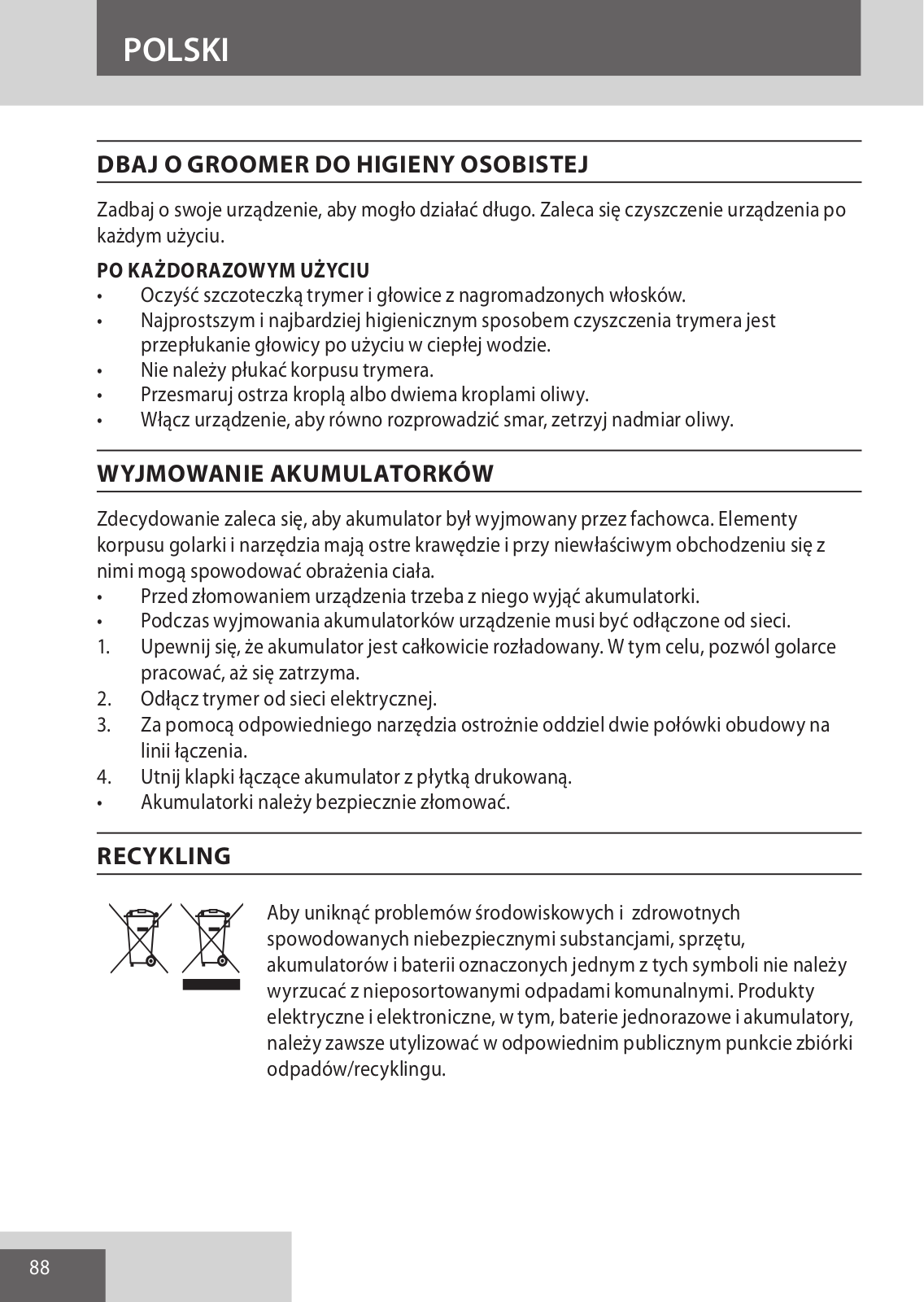 POLSKI

DBAJ O GROOMER DO HIGIENY OSOBISTEJ

Zadbaj o swoje urządzenie, aby mogło działać długo. Zaleca się czyszczenie urządzenia po każdym użyciu.

PO KAŻDORAZOWYM UŻYCIU
• Oczyść szczoteczką trymer i głowice z nagromadzonych włosków.
• Najprostszym i najbardziej higienicznym sposobem czyszczenia trymera jest przepłukanie głowicy po użyciu w ciepłej wodzie.
• Nie należy płukać korpusu trymera.
• Przesmaruj ostrza kroplą albo dwiema kroplami oliwy.
• Włącz urządzenie, aby równo rozprowadzić smar, zetrzyj nadmiar oliwy.

WYJMOWANIE AKUMULATORKÓW

Zdecydowanie zaleca się, aby akumulator był wyjmowany przez fachowca. Elementy korpusu golarki i narzędzia mają ostre krawędzie i przy niewłaściwym obchodzeniu się z nimi mogą spowodować obrażenia ciała.
• Przed złomowaniem urządzenia trzeba z niego wyjąć akumulatorki.
• Podczas wyjmowania akumulatorków urządzenie musi być odłączone od sieci.
1. Upewnij się, że akumulator jest całkowicie rozładowany. W tym celu, pozwól golarce pracować, aż się zatrzyma.
2. Odłącz trymer od sieci elektrycznej.
3. Za pomocą odpowiedniego narzędzia ostrożnie oddziel dwie połówki obudowy na linii łączenia.
4. Utnij klapki łączące akumulator z płytką drukowaną.
• Akumulatorki należy bezpiecznie złomować.

RECYKLING

Aby uniknąć problemów środowiskowych i zdrowotnych spowodowanych niebezpiecznymi substancjami, sprzętu, akumulatorów i baterii oznaczonych jednym z tych symboli nie należy wyrzucać z nieposortowanymi odpadami komunalnymi. Produkty elektryczne i elektroniczne, w tym, baterie jednorazowe i akumulatory, należy zawsze utylizować w odpowiednim publicznym punkcie zbiórki odpadów/recyklingu.

88